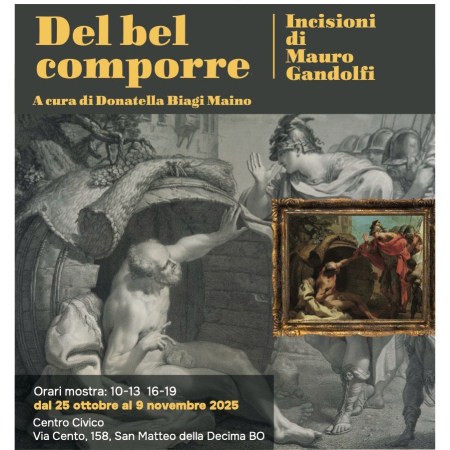 Del bel comporre

Incisioni di Mauro Gandolfi

A cura di Donatella Biagi Maino

Orari mostra: 10-13 16-19
dal 25 ottobre al 9 novembre 2025
Centro Civico
Via Cento, 158, San Matteo della Decima BO